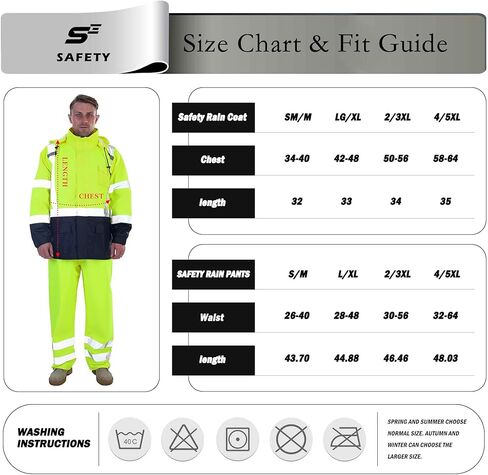 SAFETY

Size Chart & Fit Guide

LENGTH

CHEST

| Safety Rain Coat | SM/M | LG/XL | 2/3XL | 4/5XL |
|---|---|---|---|---|
| Chest | 34-40 | 42-48 | 50-56 | 58-64 |
| length | 32 | 33 | 34 | 35 |

| SAFETY RAIN PANTS | S/M | L/XL | 2/3XL | 4/5XL |
|---|---|---|---|---|
| Waist | 26-40 | 28-48 | 30-56 | 32-64 |
| length | 43.70 | 44.88 | 46.46 | 48.03 |

WASHING INSTRUCTIONS

40 C

SPRING AND SUMMER CHOOSE NORMAL SIZE. AUTUMN AND WINTER CAN CHOOSE THE LARGER SIZE.